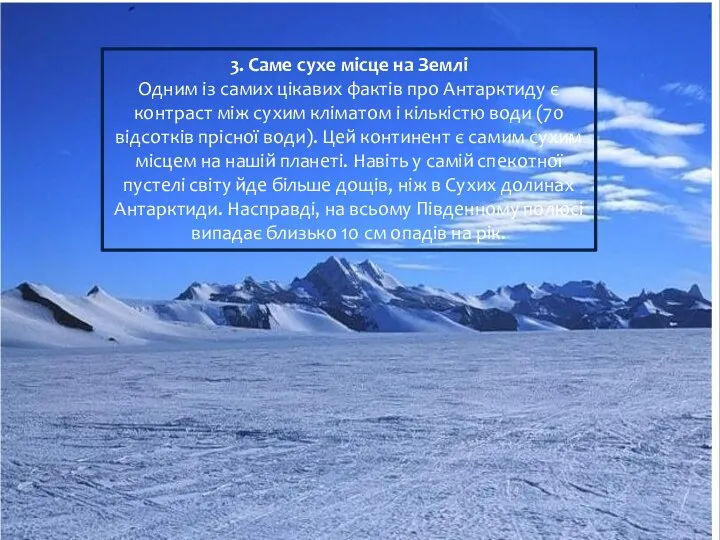 3. Саме сухе місце на Землі
Одним із самих цікавих фактів про Антарктиду є контраст між сухим кліматом і кількістю води (70 відсотків прісної води). Цей континент є самим сухим місцем на нашій планеті. Навіть у самій спекотної пустелі світу йде більше дощів, ніж в Сухих долинах Антарктиди. Насправді, на всьому Південному полюсі випадає близько 10 см опадів на рік.